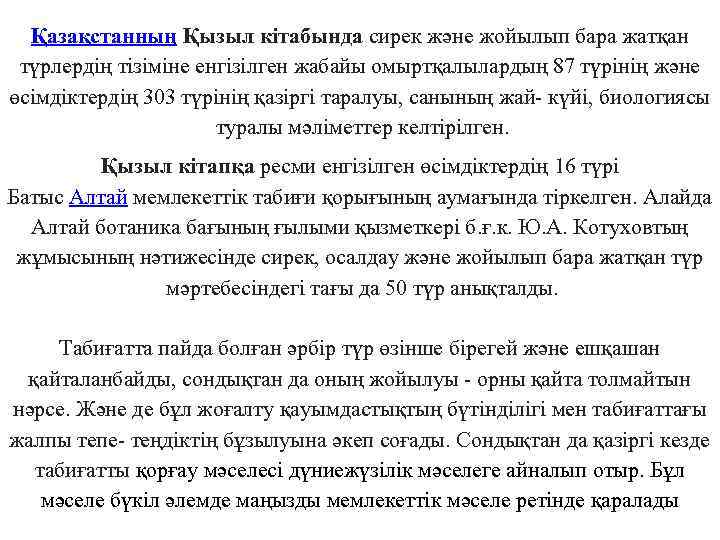 Қазақстанның Қызыл кітабында сирек және жойылып бара жатқан түрлердің тізіміне енгізілген жабайы омыртқалылардың 87 түрінің және өсімдіктердің 303 түрінің қазіргі таралуы, санының жай- күйі, биологиясы туралы мәліметтер келтірілген.

Қызыл кітапқа ресми енгізілген өсімдіктердің 16 түрі Батыс Алтай мемлекеттік табиғи қорығының аумағында тіркелген. Алайда Алтай ботаника бағының ғылыми қызметкері б.ғ.к. Ю.А. Котуховтың жұмысының нәтижесінде сирек, осалдау және жойылып бара жатқан түр мәртебесіндегі тағы да 50 түр анықталды.

Табиғатта пайда болған әрбір түр өзінше бірегей және ешқашан қайталанбайды, сондықтан да оның жойылуы - орны қайта толмайтын нәрсе. Және де бұл жоғалту қауымдастықтың бүтінділігі мен табиғаттағы жалпы тепе- теңдіктің бұзылуына әкеп соғады. Сондықтан да қазіргі кезде табиғатты қорғау мәселесі дүниежүзілік мәселеге айналып отыр. Бұл мәселе бүкіл әлемде маңызды мемлекеттік мәселе ретінде қаралады